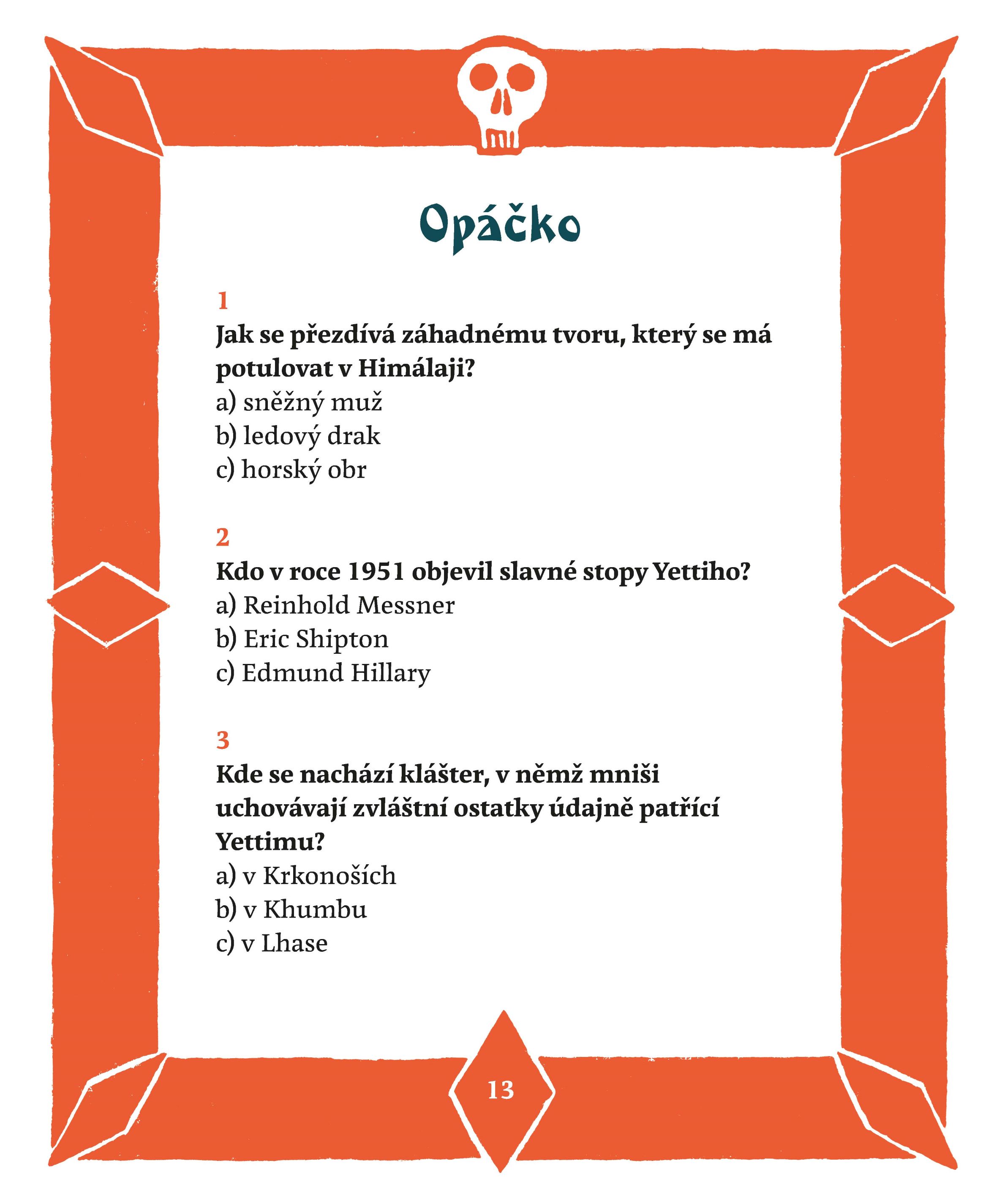 Opáčko

1

Jak se přezdívá záhadnému tvoru, který se má potulovat v Himálaji?

a) sněžný muž
b) ledový drak
c) horský obr

2

Kdo v roce 1951 objevil slavné stopy Yettiho?

a) Reinhold Messner
b) Eric Shipton
c) Edmund Hillary

3

Kde se nachází klášter, v němž mniši uchovávají zvláštní ostatky údajně patřící Yettimu?

a) v Krkonoších
b) v Khumbu
c) v Lhase

13